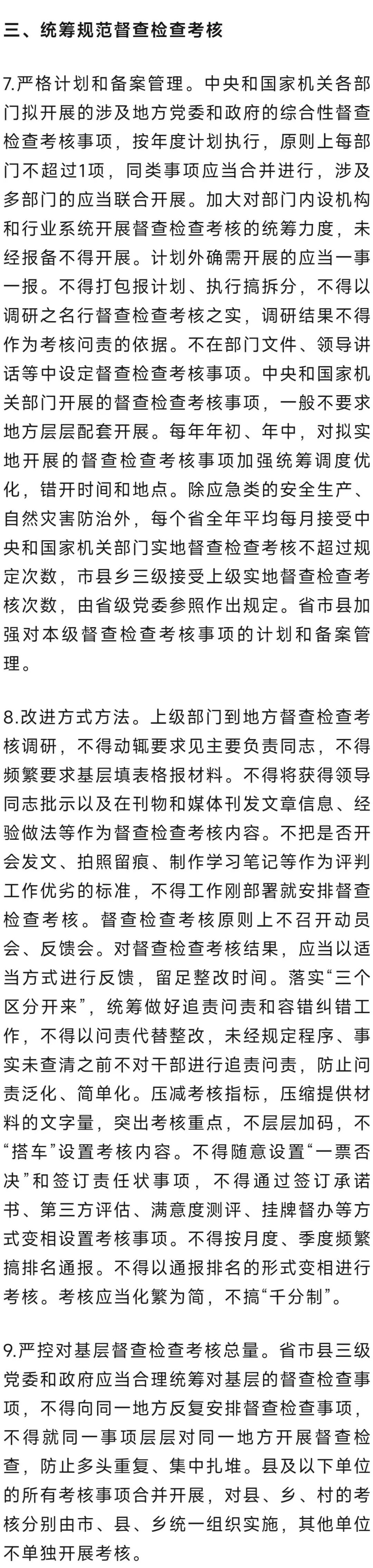 三、统筹规范督查检查考核

7.严格计划和备案管理。中央和国家机关各部门拟开展的涉及地方党委和政府的综合性督查检查考核事项，按年度计划执行，原则上每部门不超过1项，同类事项应当合并进行，涉及多部门的应当联合开展。加大对部门内设机构和行业系统开展督查检查考核的统筹力度，未经报备不得开展。计划外确需开展的应当一事一报。不得打包报计划、执行搞拆分，不得以调研之名行督查检查考核之实，调研结果不得作为考核问责的依据。不在部门文件、领导讲话等中设定督查检查考核事项。中央和国家机关部门开展的督查检查考核事项，一般不要求地方层层配套开展。每年年初、年中，对拟实地开展的督查检查考核事项加强统筹调度优化，错开时间和地点。除应急类的安全生产、自然灾害防治外，每个省全年平均每月接受中央和国家机关部门实地督查检查考核不超过规定次数，市县乡三级接受上级实地督查检查考核次数，由省级党委参照作出规定。省市县加强对本级督查检查考核事项的计划和备案管理。

8.改进方式方法。上级部门到地方督查检查考核调研，不得动辄要求见主要负责同志，不得频繁要求基层填表格报材料。不得将获得领导同志批示以及在刊物和媒体刊发文章信息、经验做法等作为督查检查考核内容。不把是否开会发文、拍照留痕、制作学习笔记等作为评判工作优劣的标准，不得工作刚部署就安排督查检查考核。督查检查考核原则上不召开动员会、反馈会。对督查检查考核结果，应当以适当方式进行反馈，留足整改时间。落实“三个区分开来”，统筹做好追责问责和容错纠错工作，不得以问责代替整改，未经规定程序、事实未查清之前不对干部进行追责问责，防止问责泛化、简单化。压减考核指标，压缩提供材料的文字量，突出考核重点，不层层加码，不“搭车”设置考核内容。不得随意设置“一票否决”和签订责任状事项，不得通过签订承诺书、第三方评估、满意度测评、挂牌督办等方式变相设置考核事项。不得按月度、季度频繁搞排名通报。不得以通报排名的形式变相进行考核。考核应当化繁为简，不搞“千分制”。

9.严控对基层督查检查考核总量。省市县三级党委和政府应当合理统筹对基层的督查检查事项，不得向同一地方反复安排督查检查事项，不得就同一事项层层对同一地方开展督查检查，防止多头重复、集中扎堆。县及以下单位的所有考核事项合并开展，对县、乡、村的考核分别由市、县、乡统一组织实施，其他单位不单独开展考核。